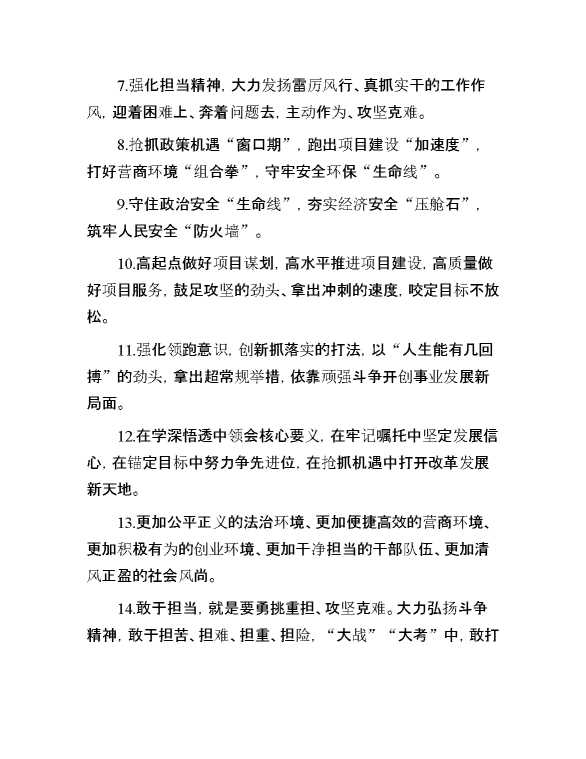 7.强化担当精神，大力发扬雷厉风行、真抓实干的工作作风，迎着困难上、奔着问题去，主动作为、攻坚克难。

8.抢抓政策机遇“窗口期”，跑出项目建设“加速度”，打好营商环境“组合拳”，守牢安全环保“生命线”。

9.守住政治安全“生命线”，夯实经济安全“压舱石”，筑牢人民安全“防火墙”。

10.高起点做好项目谋划，高水平推进项目建设，高质量做好项目服务，鼓足攻坚的劲头、拿出冲刺的速度，咬定目标不放松。

11.强化领跑意识，创新抓落实的打法，以“人生能有几回搏”的劲头，拿出超常规举措，依靠顽强斗争开创事业发展新局面。

12.在学深悟透中领会核心要义，在牢记嘱托中坚定发展信心，在锚定目标中努力争先进位，在抢抓机遇中打开改革发展新天地。

13.更加公平正义的法治环境、更加便捷高效的营商环境、更加积极有为的创业环境、更加干净担当的干部队伍、更加清风正盈的社会风尚。

14.敢于担当，就是要勇挑重担、攻坚克难。大力弘扬斗争精神，敢于担苦、担难、担重、担险，“大战”“大考”中，敢打